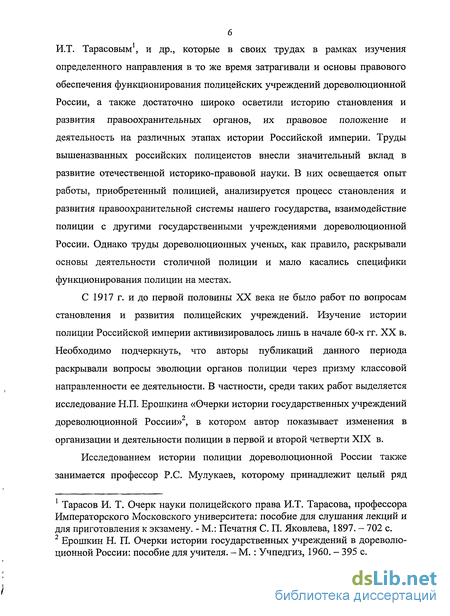 6

И.Т. Тарасовым$^1$, и др., которые в своих трудах в рамках изучения определенного направления в то же время затрагивали и основы правового обеспечения функционирования полицейских учреждений дореволюционной России, а также достаточно широко осветили историю становления и развития правоохранительных органов, их правовое положение и деятельность на различных этапах истории Российской империи. Труды вышеназванных российских полицеистов внесли значительный вклад в развитие отечественной историко-правовой науки. В них освещается опыт работы, приобретенный полицией, анализируется процесс становления и развития правоохранительной системы нашего государства, взаимодействие полиции с другими государственными учреждениями дореволюционной России. Однако труды дореволюционных ученых, как правило, раскрывали основы деятельности столичной полиции и мало касались специфики функционирования полиции на местах.

С 1917 г. и до первой половины XX века не было работ по вопросам становления и развития полицейских учреждений. Изучение истории полиции Российской империи активизировалось лишь в начале 60-х гг. XX в. Необходимо подчеркнуть, что авторы публикаций данного периода раскрывали вопросы эволюции органов полиции через призму классовой направленности ее деятельности. В частности, среди таких работ выделяется исследование Н.П. Ерошкина «Очерки истории государственных учреждений дореволюционной России»$^2$, в котором автор показывает изменения в организации и деятельности полиции в первой и второй четверти XIX в.

Исследованием истории полиции дореволюционной России также занимается профессор Р.С. Мулукаев, которому принадлежит целый ряд

$^1$ Тарасов И. Т. Очерк науки полицейского права И.Т. Тарасова, профессора Императорского Московского университета: пособие для слушания лекций и для приготовления к экзамену. - М.: Печатня С. П. Яковлева, 1897. – 702 с.
$^2$ Ерошкин Н. П. Очерки истории государственных учреждений в дореволюционной России: пособие для учителя. – М. : Учпедгиз, 1960. – 395 с.

dsLib.net
библиотека диссертаций